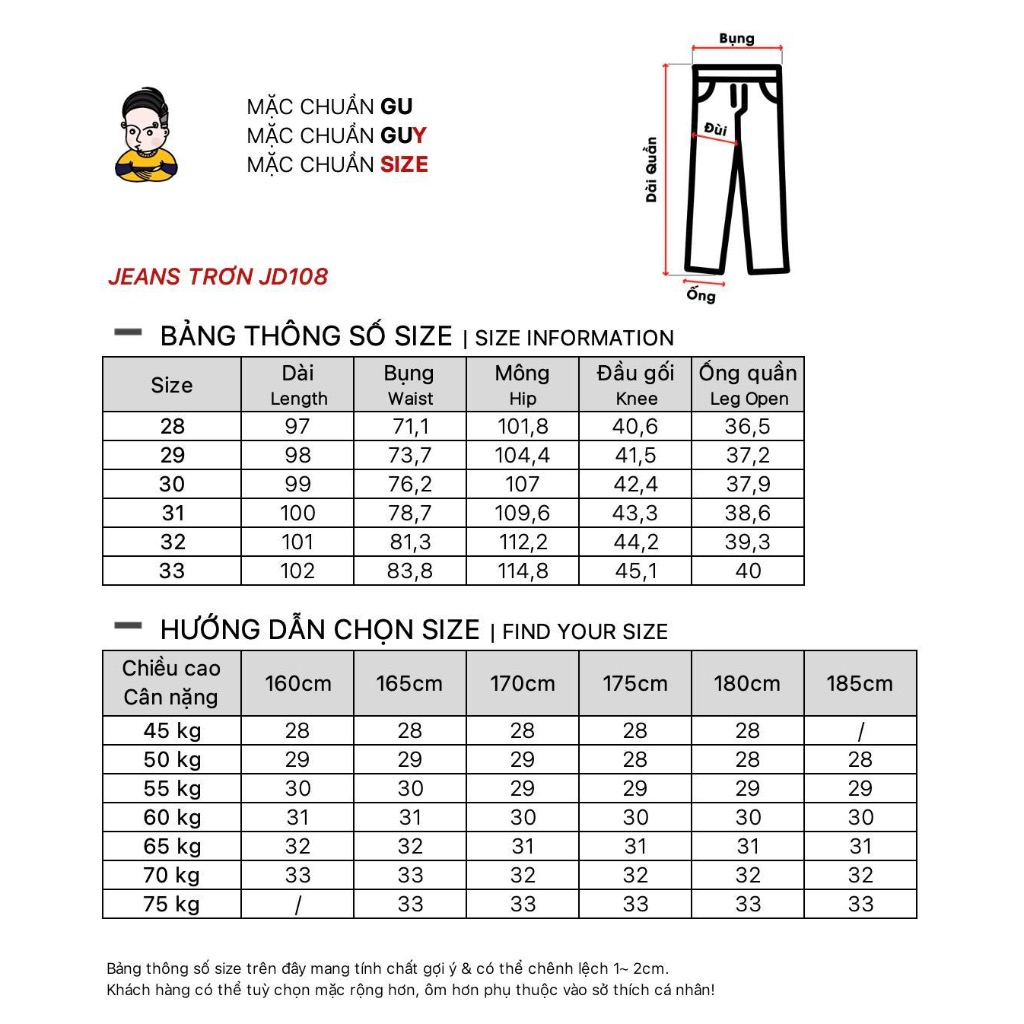 MẶC CHUẨN GU
MẶC CHUẨN GUY
MẶC CHUẨN SIZE

Bụng
Đùi
Dài Quần
Ống

JEANS TRƠN JD108

BẢNG THÔNG SỐ SIZE | SIZE INFORMATION

| Size | Dài Length | Bụng Waist | Mông Hip | Đầu gối Knee | Ống quần Leg Open |
|---|---|---|---|---|---|
| 28 | 97 | 71,1 | 101,8 | 40,6 | 36,5 |
| 29 | 98 | 73,7 | 104,4 | 41,5 | 37,2 |
| 30 | 99 | 76,2 | 107 | 42,4 | 37,9 |
| 31 | 100 | 78,7 | 109,6 | 43,3 | 38,6 |
| 32 | 101 | 81,3 | 112,2 | 44,2 | 39,3 |
| 33 | 102 | 83,8 | 114,8 | 45,1 | 40 |

HƯỚNG DẪN CHỌN SIZE | FIND YOUR SIZE

| Chiều cao Cân nặng | 160cm | 165cm | 170cm | 175cm | 180cm | 185cm |
|---|---|---|---|---|---|---|
| 45 kg | 28 | 28 | 28 | 28 | 28 | / |
| 50 kg | 29 | 29 | 29 | 28 | 28 | 28 |
| 55 kg | 30 | 30 | 29 | 29 | 29 | 29 |
| 60 kg | 31 | 31 | 30 | 30 | 30 | 30 |
| 65 kg | 32 | 32 | 31 | 31 | 31 | 31 |
| 70 kg | 33 | 33 | 32 | 32 | 32 | 32 |
| 75 kg | / | 33 | 33 | 33 | 33 | 33 |

Bảng thông số size trên đây mang tính chất gợi ý & có thể chênh lệch 1~ 2cm.
Khách hàng có thể tuỳ chọn mặc rộng hơn, ôm hơn phụ thuộc vào sở thích cá nhân!